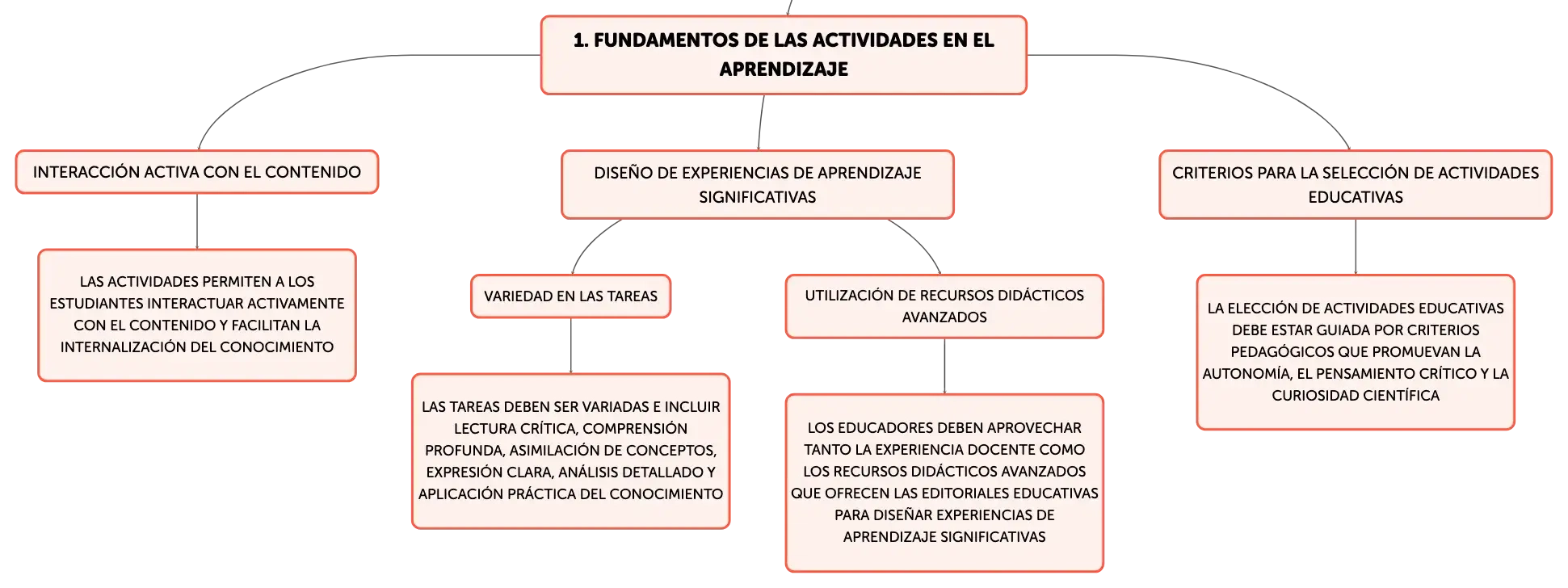 1. FUNDAMENTOS DE LAS ACTIVIDADES EN EL APRENDIZAJE

INTERACCIÓN ACTIVA CON EL CONTENIDO

LAS ACTIVIDADES PERMITEN A LOS ESTUDIANTES INTERACTUAR ACTIVAMENTE CON EL CONTENIDO Y FACILITAN LA INTERNALIZACIÓN DEL CONOCIMIENTO

DISEÑO DE EXPERIENCIAS DE APRENDIZAJE SIGNIFICATIVAS

VARIEDAD EN LAS TAREAS

LAS TAREAS DEBEN SER VARIADAS E INCLUIR LECTURA CRÍTICA, COMPRENSIÓN PROFUNDA, ASIMILACIÓN DE CONCEPTOS, EXPRESIÓN CLARA, ANÁLISIS DETALLADO Y APLICACIÓN PRÁCTICA DEL CONOCIMIENTO

UTILIZACIÓN DE RECURSOS DIDÁCTICOS AVANZADOS

LOS EDUCADORES DEBEN APROVECHAR TANTO LA EXPERIENCIA DOCENTE COMO LOS RECURSOS DIDÁCTICOS AVANZADOS QUE OFRECEN LAS EDITORIALES EDUCATIVAS PARA DISEÑAR EXPERIENCIAS DE APRENDIZAJE SIGNIFICATIVAS

CRITERIOS PARA LA SELECCIÓN DE ACTIVIDADES EDUCATIVAS

LA ELECCIÓN DE ACTIVIDADES EDUCATIVAS DEBE ESTAR GUIADA POR CRITERIOS PEDAGÓGICOS QUE PROMUEVAN LA AUTONOMÍA, EL PENSAMIENTO CRÍTICO Y LA CURIOSIDAD CIENTÍFICA